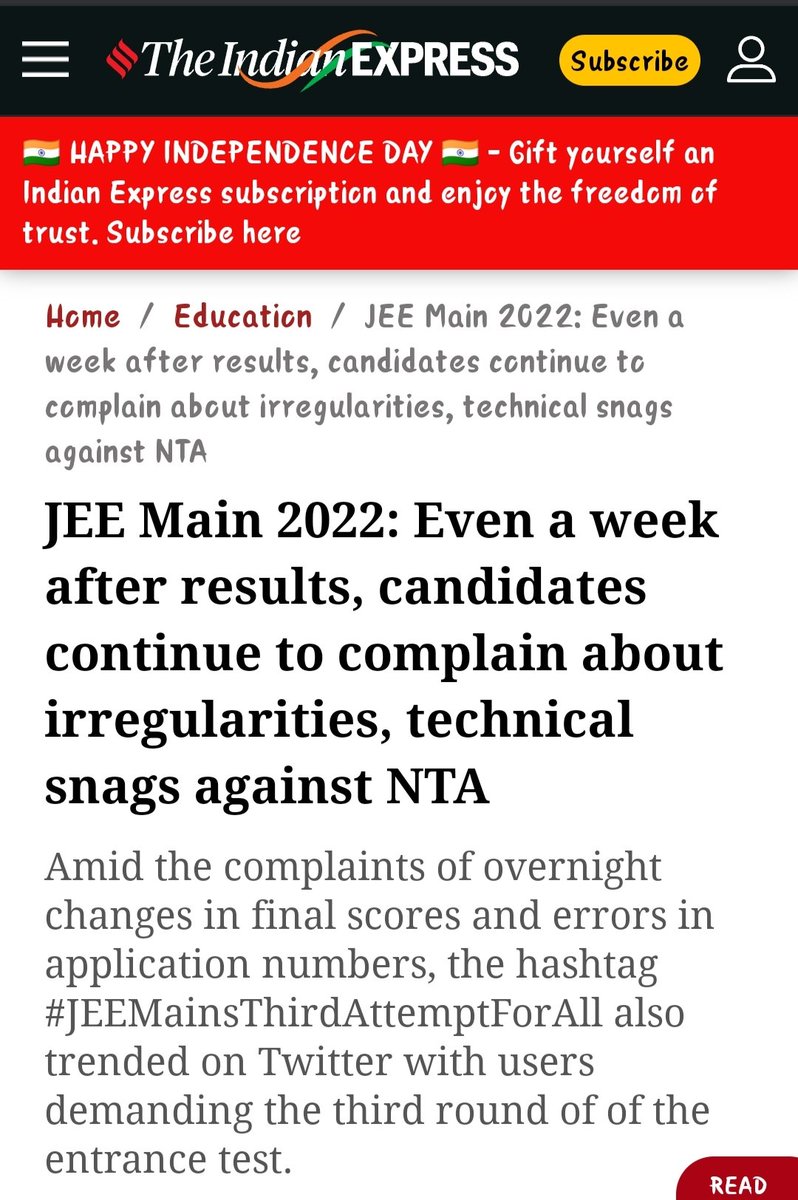 The Indian EXPRESS

Subscribe

🇮🇳 HAPPY INDEPENDENCE DAY 🇮🇳 - Gift yourself an Indian Express subscription and enjoy the freedom of trust. Subscribe here

Home / Education / JEE Main 2022: Even a week after results, candidates continue to complain about irregularities, technical snags against NTA

JEE Main 2022: Even a week after results, candidates continue to complain about irregularities, technical snags against NTA

Amid the complaints of overnight changes in final scores and errors in application numbers, the hashtag #JEEMainsThirdAttemptForAll also trended on Twitter with users demanding the third round of of the entrance test.

READ